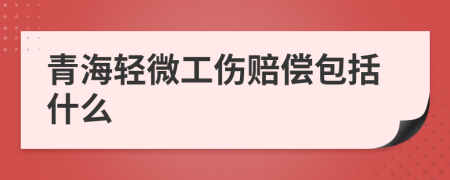 青海轻微工伤赔偿包括什么